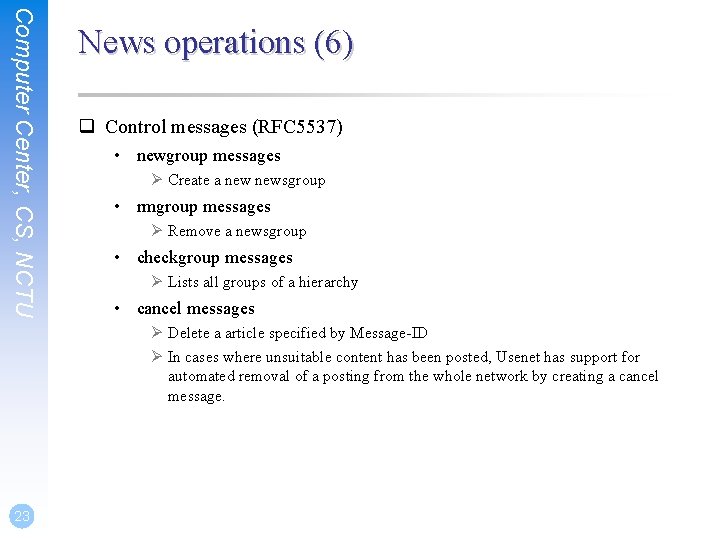 Computer Center, CS, NCTU

News operations (6)

❑ Control messages (RFC5537)

• newgroup messages
  ➢ Create a new newsgroup

• rmgroup messages
  ➢ Remove a newsgroup

• checkgroup messages
  ➢ Lists all groups of a hierarchy

• cancel messages
  ➢ Delete a article specified by Message-ID
  ➢ In cases where unsuitable content has been posted, Usenet has support for automated removal of a posting from the whole network by creating a cancel message.

23